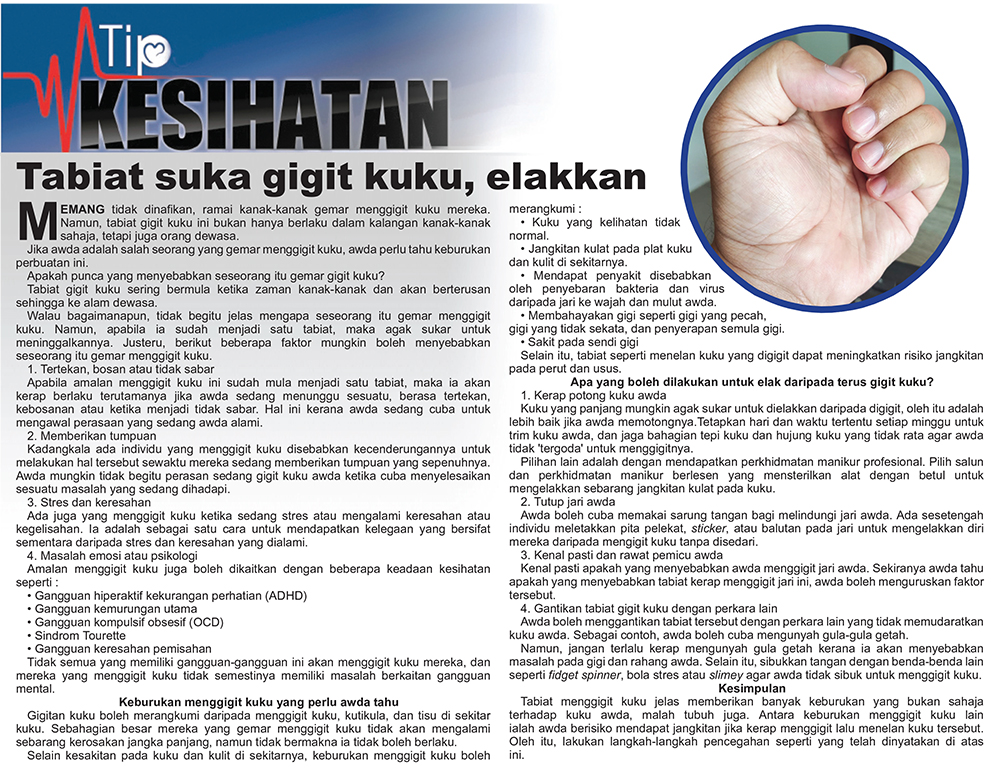 Tip
KESIHATAN

Tabiat suka gigit kuku, elakkan

MEMANG tidak dinafikan, ramai kanak-kanak gemar menggigit kuku mereka. Namun, tabiat gigit kuku ini bukan hanya berlaku dalam kalangan kanak-kanak sahaja, tetapi juga orang dewasa.

Jika awda adalah salah seorang yang gemar menggigit kuku, awda perlu tahu keburukan perbuatan ini.

Apakah punca yang menyebabkan seseorang itu gemar gigit kuku?

Tabiat gigit kuku sering bermula ketika zaman kanak-kanak dan akan berterusan sehingga ke alam dewasa.

Walau bagaimanapun, tidak begitu jelas mengapa seseorang itu gemar menggigit kuku. Namun, apabila ia sudah menjadi satu tabiat, maka agak sukar untuk meninggalkannya. Justeru, berikut beberapa faktor mungkin boleh menyebabkan seseorang itu gemar menggigit kuku.

1. Tertekan, bosan atau tidak sabar

Apabila amalan menggigit kuku ini sudah mula menjadi satu tabiat, maka ia akan kerap berlaku terutamanya jika awda sedang menunggu sesuatu, berasa tertekan, kebosanan atau ketika menjadi tidak sabar. Hal ini kerana awda sedang cuba untuk mengawal perasaan yang sedang awda alami.

2. Memberikan tumpuan

Kadangkala ada individu yang menggigit kuku disebabkan kecenderungannya untuk melakukan hal tersebut sewaktu mereka sedang memberikan tumpuan yang sepenuhnya. Awda mungkin tidak begitu perasan sedang gigit kuku awda ketika cuba menyelesaikan sesuatu masalah yang sedang dihadapi.

3. Stres dan keresahan

Ada juga yang menggigit kuku ketika sedang stres atau mengalami keresahan atau kegelisahan. Ia adalah sebagai satu cara untuk mendapatkan kelegaan yang bersifat sementara daripada stres dan keresahan yang dialami.

4. Masalah emosi atau psikologi

Amalan menggigit kuku juga boleh dikaitkan dengan beberapa keadaan kesihatan seperti :
• Gangguan hiperaktif kekurangan perhatian (ADHD)
• Gangguan kemurungan utama
• Gangguan kompulsif obsesif (OCD)
• Sindrom Tourette
• Gangguan keresahan pemisahan

Tidak semua yang memiliki gangguan-gangguan ini akan menggigit kuku mereka, dan mereka yang menggigit kuku tidak semestinya memiliki masalah berkaitan gangguan mental.

Keburukan menggigit kuku yang perlu awda tahu

Gigitan kuku boleh merangkumi daripada menggigit kuku, kutikula, dan tisu di sekitar kuku. Sebahagian besar mereka yang gemar menggigit kuku tidak akan mengalami sebarang kerosakan jangka panjang, namun tidak bermakna ia tidak boleh berlaku.

Selain kesakitan pada kuku dan kulit di sekitarnya, keburukan menggigit kuku boleh merangkumi :
• Kuku yang kelihatan tidak normal.
• Jangkitan kulat pada plat kuku dan kulit di sekitarnya.
• Mendapat penyakit disebabkan oleh penyebaran bakteria dan virus daripada jari ke wajah dan mulut awda.
• Membahayakan gigi seperti gigi yang pecah, gigi yang tidak sekata, dan penyerapan semula gigi.
• Sakit pada sendi gigi

Selain itu, tabiat seperti menelan kuku yang digigit dapat meningkatkan risiko jangkitan pada perut dan usus.

Apa yang boleh dilakukan untuk elak daripada terus gigit kuku?

1. Kerap potong kuku awda

Kuku yang panjang mungkin agak sukar untuk dielakkan daripada digigit, oleh itu adalah lebih baik jika awda memotongnya.Tetapkan hari dan waktu tertentu setiap minggu untuk trim kuku awda, dan jaga bahagian tepi kuku dan hujung kuku yang tidak rata agar awda tidak 'tergoda' untuk menggigitnya.

Pilihan lain adalah dengan mendapatkan perkhidmatan manikur profesional. Pilih salun dan perkhidmatan manikur berlesen yang mensterilkan alat dengan betul untuk mengelakkan sebarang jangkitan kulat pada kuku.

2. Tutup jari awda

Awda boleh cuba memakai sarung tangan bagi melindungi jari awda. Ada sesetengah individu meletakkan pita pelekat, sticker, atau balutan pada jari untuk mengelakkan diri mereka daripada mengigit kuku tanpa disedari.

3. Kenal pasti dan rawat pemicu awda

Kenal pasti apakah yang menyebabkan awda menggigit jari awda. Sekiranya awda tahu apakah yang menyebabkan tabiat kerap menggigit jari ini, awda boleh menguruskan faktor tersebut.

4. Gantikan tabiat gigit kuku dengan perkara lain

Awda boleh menggantikan tabiat tersebut dengan perkara lain yang tidak memudaratkan kuku awda. Sebagai contoh, awda boleh cuba mengunyah gula-gula getah.

Namun, jangan terlalu kerap mengunyah gula getah kerana ia akan menyebabkan masalah pada gigi dan rahang awda. Selain itu, sibukkan tangan dengan benda-benda lain seperti fidget spinner, bola stres atau slimey agar awda tidak sibuk untuk menggigit kuku.

Kesimpulan

Tabiat menggigit kuku jelas memberikan banyak keburukan yang bukan sahaja terhadap kuku awda, malah tubuh juga. Antara keburukan menggigit kuku lain ialah awda berisiko mendapat jangkitan jika kerap menggigit lalu menelan kuku tersebut. Oleh itu, lakukan langkah-langkah pencegahan seperti yang telah dinyatakan di atas ini.